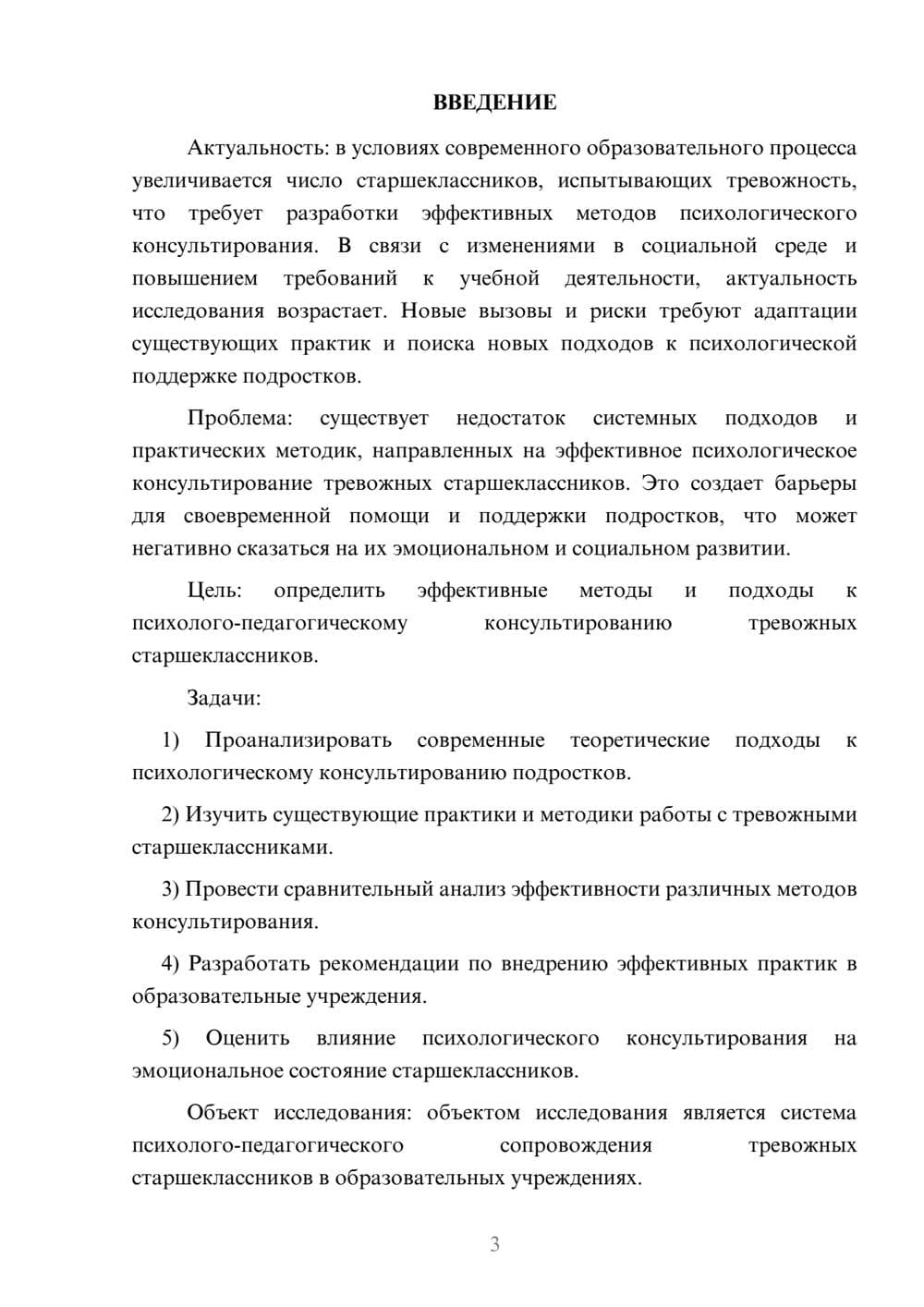 ВВЕДЕНИЕ

Актуальность: в условиях современного образовательного процесса увеличивается число старшеклассников, испытывающих тревожность, что требует разработки эффективных методов психологического консультирования. В связи с изменениями в социальной среде и повышением требований к учебной деятельности, актуальность исследования возрастает. Новые вызовы и риски требуют адаптации существующих практик и поиска новых подходов к психологической поддержке подростков.

Проблема: существует недостаток системных подходов и практических методик, направленных на эффективное психологическое консультирование тревожных старшеклассников. Это создает барьеры для своевременной помощи и поддержки подростков, что может негативно сказаться на их эмоциональном и социальном развитии.

Цель: определить эффективные методы и подходы к психолого-педагогическому консультированию тревожных старшеклассников.

Задачи:

1) Проанализировать современные теоретические подходы к психологическому консультированию подростков.

2) Изучить существующие практики и методики работы с тревожными старшеклассниками.

3) Провести сравнительный анализ эффективности различных методов консультирования.

4) Разработать рекомендации по внедрению эффективных практик в образовательные учреждения.

5) Оценить влияние психологического консультирования на эмоциональное состояние старшеклассников.

Объект исследования: объектом исследования является система психолого-педагогического сопровождения тревожных старшеклассников в образовательных учреждениях.

3